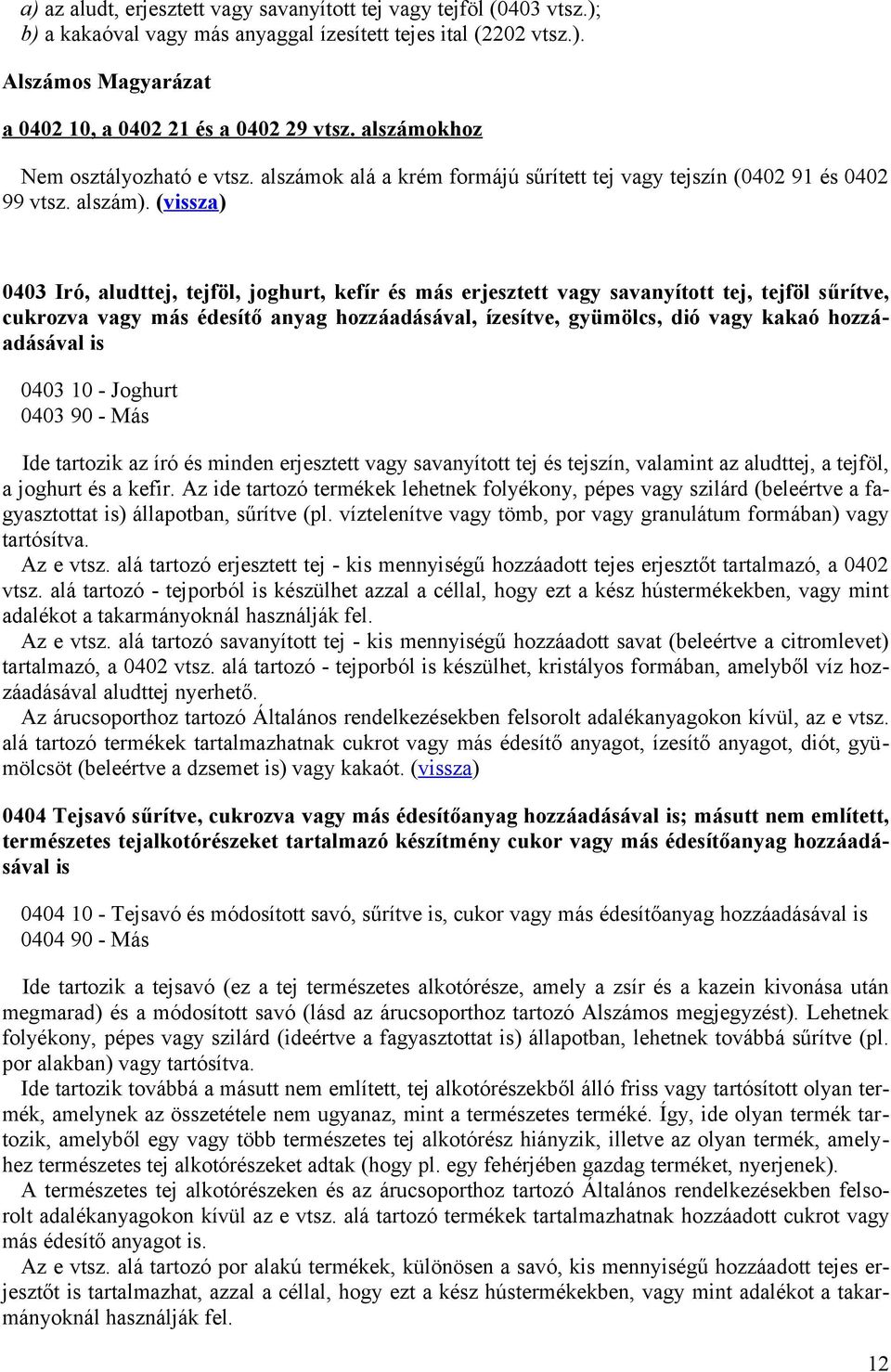 a) az aludt, erjesztett vagy savanyított tej vagy tejföl (0403 vtsz.);
b) a kakaóval vagy más anyaggal ízesített tejes ital (2202 vtsz.).

Alszámos Magyarázat

a 0402 10, a 0402 21 és a 0402 29 vtsz. alszámokhoz

Nem osztályozható e vtsz. alszámok alá a krém formájú sűrített tej vagy tejszín (0402 91 és 0402 99 vtsz. alszám). (vissza)

0403 Iró, aludttej, tejföl, joghurt, kefír és más erjesztett vagy savanyított tej, tejföl sűrítve, cukrozva vagy más édesítő anyag hozzáadásával, ízesítve, gyümölcs, dió vagy kakaó hozzáadásával is

0403 10 - Joghurt
0403 90 - Más

Ide tartozik az író és minden erjesztett vagy savanyított tej és tejszín, valamint az aludttej, a tejföl, a joghurt és a kefir. Az ide tartozó termékek lehetnek folyékony, pépes vagy szilárd (beleértve a fagyasztottat is) állapotban, sűrítve (pl. víztelenítve vagy tömb, por vagy granulátum formában) vagy tartósítva.

Az e vtsz. alá tartozó erjesztett tej - kis mennyiségű hozzáadott tejes erjesztőt tartalmazó, a 0402 vtsz. alá tartozó - tejporból is készülhet azzal a céllal, hogy ezt a kész hústermékekben, vagy mint adalékot a takarmányoknál használják fel.

Az e vtsz. alá tartozó savanyított tej - kis mennyiségű hozzáadott savat (beleértve a citromlevet) tartalmazó, a 0402 vtsz. alá tartozó - tejporból is készülhet, kristályos formában, amelyből víz hozzáadásával aludttej nyerhető.

Az árucsoporthoz tartozó Általános rendelkezésekben felsorolt adalékanyagokon kívül, az e vtsz. alá tartozó termékek tartalmazhatnak cukrot vagy más édesítő anyagot, ízesítő anyagot, diót, gyümölcsöt (beleértve a dzsemet is) vagy kakaót. (vissza)

0404 Tejsavó sűrítve, cukrozva vagy más édesítőanyag hozzáadásával is; másutt nem említett, természetes tejalkotórészeket tartalmazó készítmény cukor vagy más édesítőanyag hozzáadásával is

0404 10 - Tejsavó és módosított savó, sűrítve is, cukor vagy más édesítőanyag hozzáadásával is
0404 90 - Más

Ide tartozik a tejsavó (ez a tej természetes alkotórésze, amely a zsír és a kazein kivonása után megmarad) és a módosított savó (lásd az árucsoporthoz tartozó Alszámos megjegyzést). Lehetnek folyékony, pépes vagy szilárd (ideértve a fagyasztottat is) állapotban, lehetnek továbbá sűrítve (pl. por alakban) vagy tartósítva.

Ide tartozik továbbá a másutt nem említett, tej alkotórészekből álló friss vagy tartósított olyan termék, amelynek az összetétele nem ugyanaz, mint a természetes terméké. Így, ide olyan termék tartozik, amelyből egy vagy több természetes tej alkotórész hiányzik, illetve az olyan termék, amelyhez természetes tej alkotórészeket adtak (hogy pl. egy fehérjében gazdag terméket, nyerjenek).

A természetes tej alkotórészeken és az árucsoporthoz tartozó Általános rendelkezésekben felsorolt adalékanyagokon kívül az e vtsz. alá tartozó termékek tartalmazhatnak hozzáadott cukrot vagy más édesítő anyagot is.

Az e vtsz. alá tartozó por alakú termékek, különösen a savó, kis mennyiségű hozzáadott tejes erjesztőt is tartalmazhat, azzal a céllal, hogy ezt a kész hústermékekben, vagy mint adalékot a takarmányoknál használják fel.

12